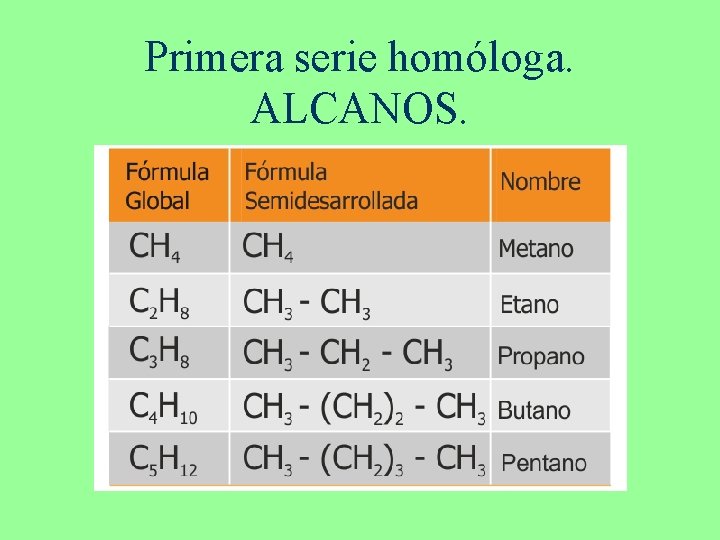 Primera serie homóloga.
ALCANOS.

| Fórmula Global | Fórmula Semidesarrollada | Nombre |
|---|---|---|
| $CH_4$ | $CH_4$ | Metano |
| $C_2H_8$ | $CH_3 - CH_3$ | Etano |
| $C_3H_8$ | $CH_3 - CH_2 - CH_3$ | Propano |
| $C_4H_{10}$ | $CH_3 - (CH_2)_2 - CH_3$ | Butano |
| $C_5H_{12}$ | $CH_3 - (CH_2)_3 - CH_3$ | Pentano |